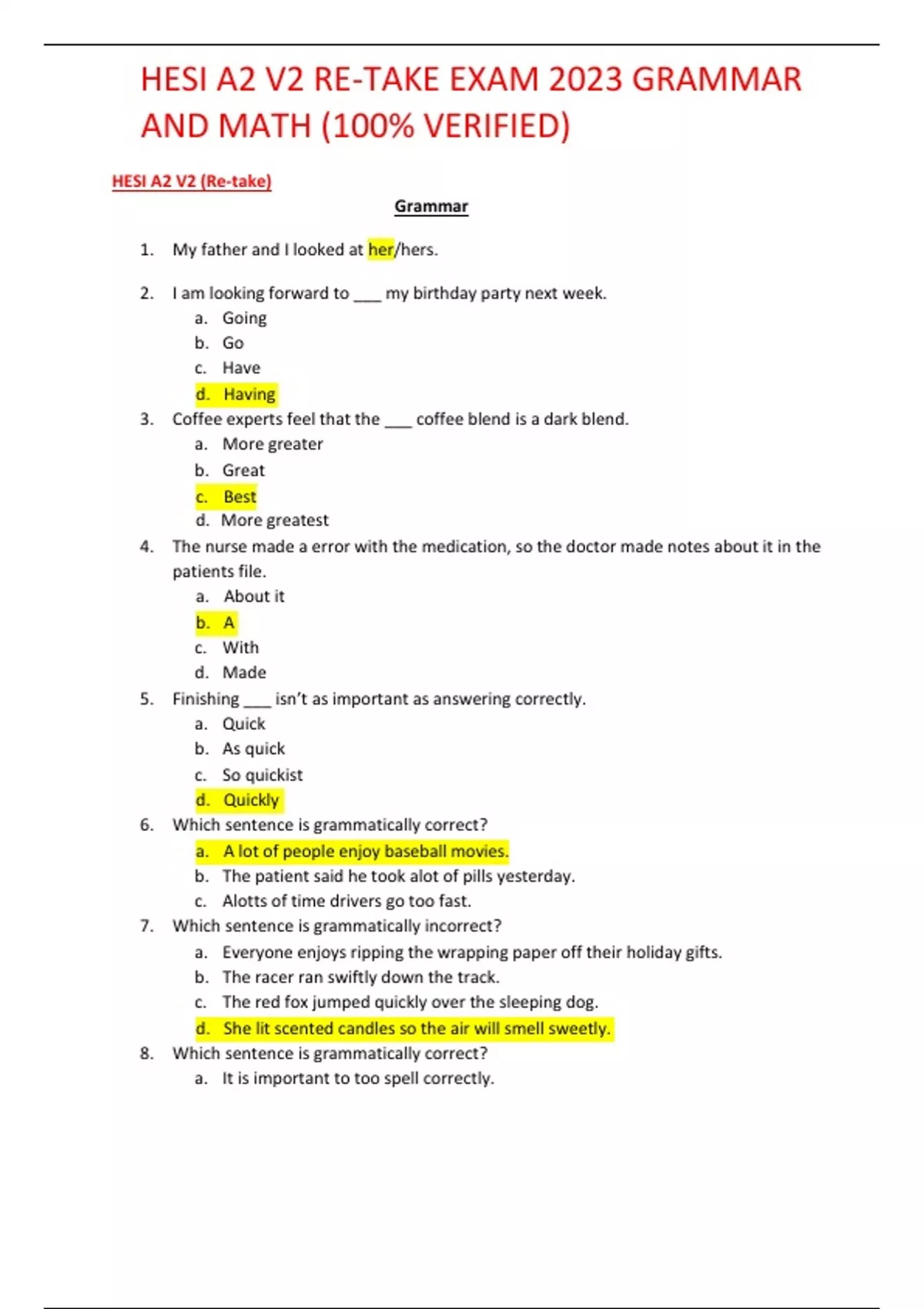 HESI A2 V2 RE-TAKE EXAM 2023 GRAMMAR AND MATH (100% VERIFIED)

HESI A2 V2 (Re-take)

Grammar

1. My father and I looked at her/hers.

2. I am looking forward to ___ my birthday party next week.
a. Going
b. Go
c. Have
d. Having

3. Coffee experts feel that the ___ coffee blend is a dark blend.
a. More greater
b. Great
c. Best
d. More greatest

4. The nurse made a error with the medication, so the doctor made notes about it in the patients file.
a. About it
b. A
c. With
d. Made

5. Finishing ___ isn't as important as answering correctly.
a. Quick
b. As quick
c. So quickist
d. Quickly

6. Which sentence is grammatically correct?
a. A lot of people enjoy baseball movies.
b. The patient said he took alot of pills yesterday.
c. Alotts of time drivers go too fast.

7. Which sentence is grammatically incorrect?
a. Everyone enjoys ripping the wrapping paper off their holiday gifts.
b. The racer ran swiftly down the track.
c. The red fox jumped quickly over the sleeping dog.
d. She lit scented candles so the air will smell sweetly.

8. Which sentence is grammatically correct?
a. It is important to too spell correctly.